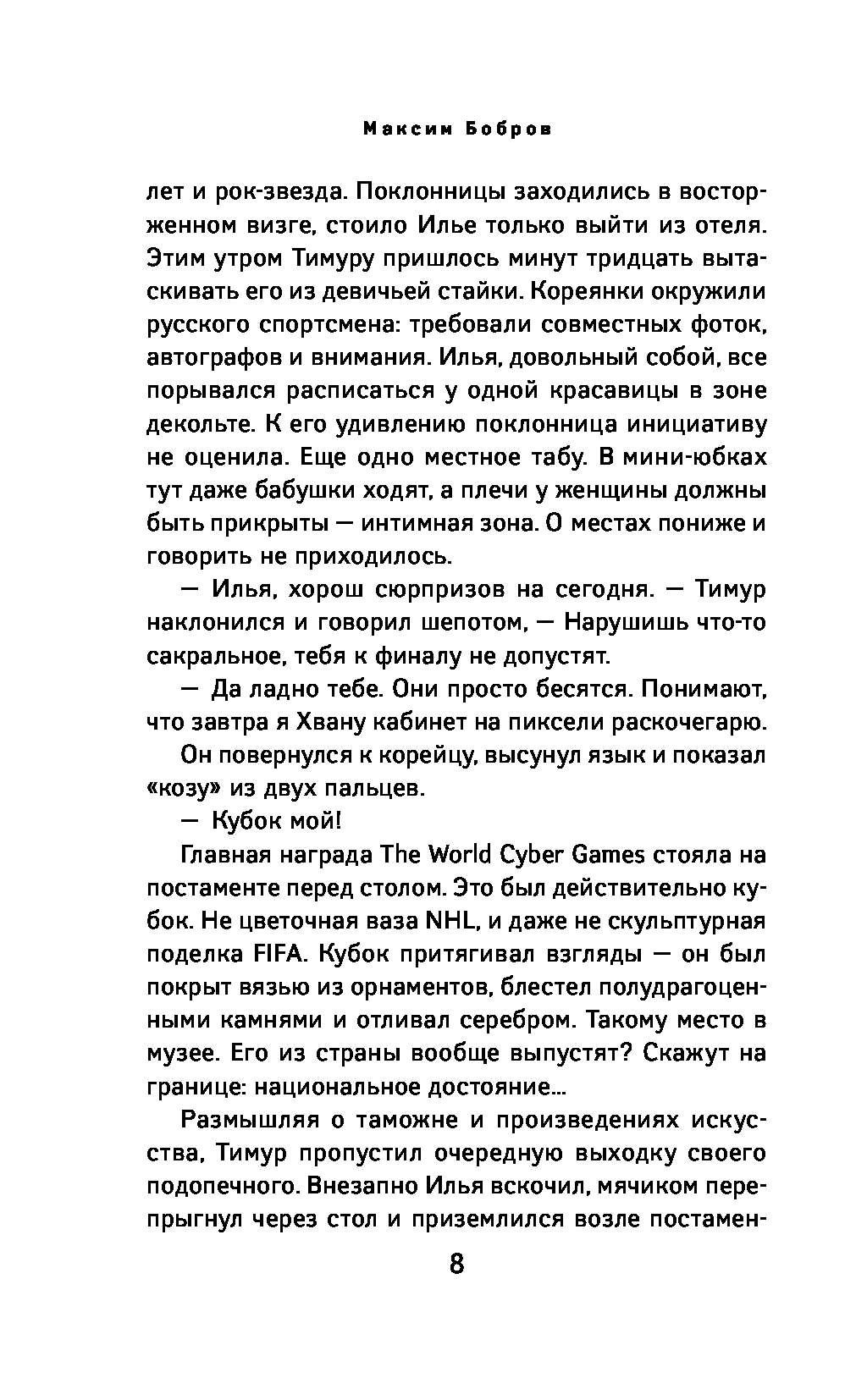 Максим Бобров

лет и рок-звезда. Поклонницы заходились в восторженном визге, стоило Илье только выйти из отеля. Этим утром Тимуру пришлось минут тридцать вытаскивать его из девичьей стайки. Кореянки окружили русского спортсмена: требовали совместных фоток, автографов и внимания. Илья, довольный собой, все порывался расписаться у одной красавицы в зоне декольте. К его удивлению поклонница инициативу не оценила. Еще одно местное табу. В мини-юбках тут даже бабушки ходят, а плечи у женщины должны быть прикрыты — интимная зона. О местах пониже и говорить не приходилось.

— Илья, хорош сюрпризов на сегодня. — Тимур наклонился и говорил шепотом, — Нарушишь что-то сакральное, тебя к финалу не допустят.

— Да ладно тебе. Они просто бесятся. Понимают, что завтра я Хвану кабинет на пиксели раскочегарю.

Он повернулся к корейцу, высунул язык и показал «козу» из двух пальцев.

— Кубок мой!

Главная награда The World Cyber Games стояла на постаменте перед столом. Это был действительно кубок. Не цветочная ваза NHL, и даже не скульптурная поделка FIFA. Кубок притягивал взгляды — он был покрыт вязью из орнаментов, блестел полудрагоценными камнями и отливал серебром. Такому место в музее. Его из страны вообще выпустят? Скажут на границе: национальное достояние...

Размышляя о таможне и произведениях искусства, Тимур пропустил очередную выходку своего подопечного. Внезапно Илья вскочил, мячиком перепрыгнул через стол и приземлился возле постамен-

8